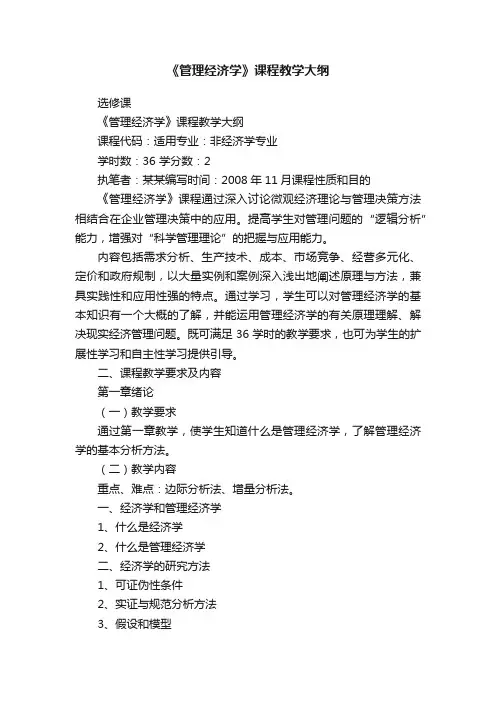 《管理经济学》课程教学大纲

选修课

《管理经济学》课程教学大纲

课程代码：适用专业：非经济学专业

学时数：36 学分数：2

执笔者：某某编写时间：2008 年 11 月课程性质和目的

《管理经济学》课程通过深入讨论微观经济理论与管理决策方法相结合在企业管理决策中的应用。提高学生对管理问题的“逻辑分析”能力，增强对“科学管理理论”的把握与应用能力。

内容包括需求分析、生产技术、成本、市场竞争、经营多元化、定价和政府规制，以大量实例和案例深入浅出地阐述原理与方法，兼具实践性和应用性强的特点。通过学习，学生可以对管理经济学的基本知识有一个大概的了解，并能运用管理经济学的有关原理理解、解决现实经济管理问题。既可满足 36 学时的教学要求，也可为学生的扩展性学习和自主性学习提供引导。

二、课程教学要求及内容

第一章绪论

（一）教学要求

通过第一章教学，使学生知道什么是管理经济学，了解管理经济学的基本分析方法。

（二）教学内容

重点、难点：边际分析法、增量分析法。

一、经济学和管理经济学

1、什么是经济学

2、什么是管理经济学

二、经济学的研究方法

1、可证伪性条件

2、实证与规范分析方法

3、假设和模型